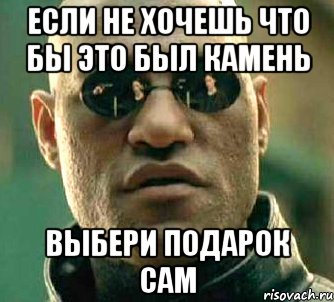 ЕСЛИ НЕ ХОЧЕШЬ ЧТО БЫ ЭТО БЫЛ КАМЕНЬ

ВЫБЕРИ ПОДАРОК САМ

risovach.ru